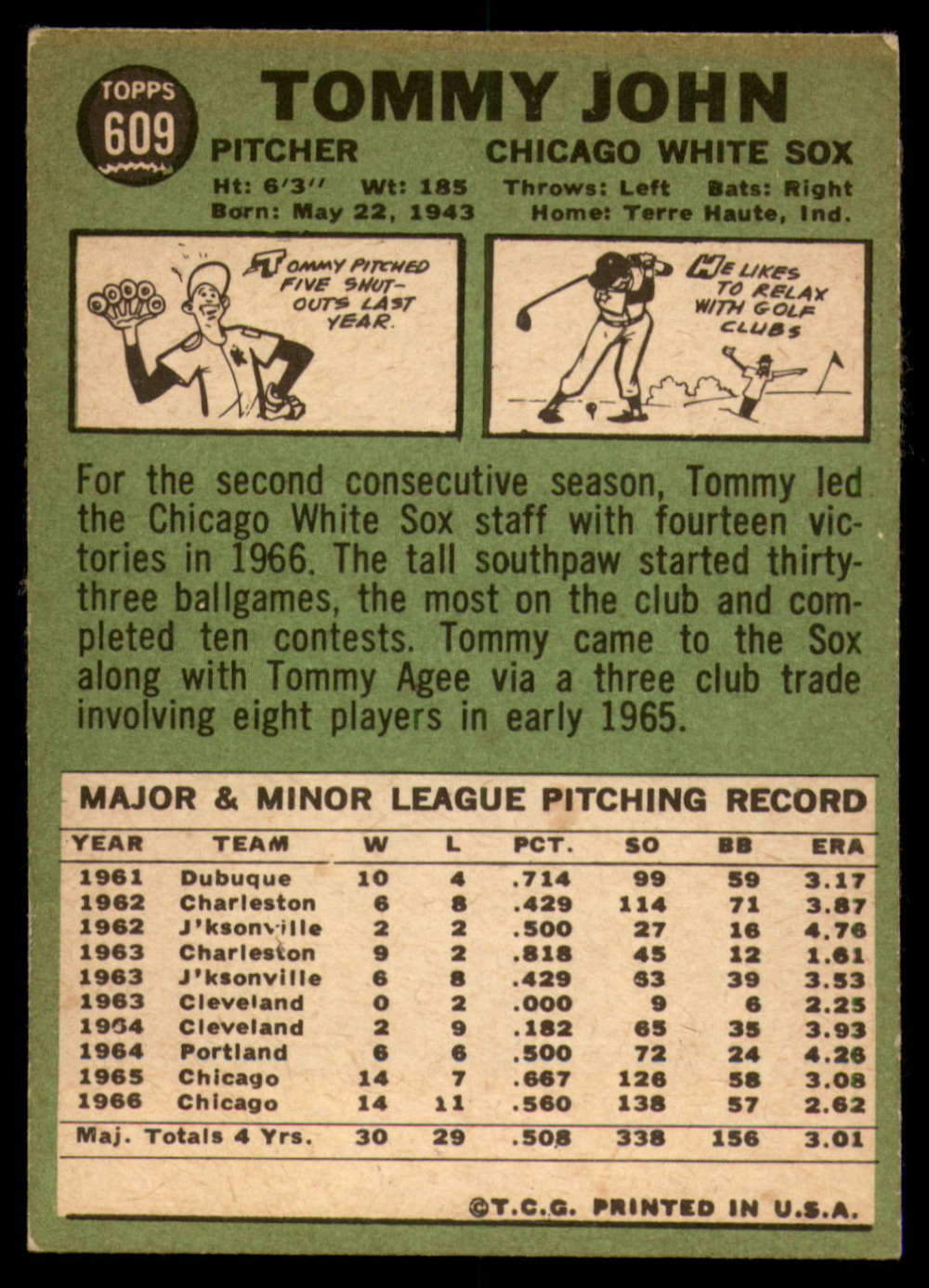 TOPPS
609

TOMMY JOHN

PITCHER
CHICAGO WHITE SOX

Ht: 6'3" Wt: 185 Throws: Left Bats: Right
Born: May 22, 1943 Home: Terre Haute, Ind.

TOMMY PITCHED FIVE SHUT-OUTS LAST YEAR.

HE LIKES TO RELAX WITH GOLF CLUBS

For the second consecutive season, Tommy led the Chicago White Sox staff with fourteen victories in 1966. The tall southpaw started thirty-three ballgames, the most on the club and completed ten contests. Tommy came to the Sox along with Tommy Agee via a three club trade involving eight players in early 1965.

MAJOR & MINOR LEAGUE PITCHING RECORD

| YEAR | TEAM | W | L | PCT. | SO | BB | ERA |
|---|---|---|---|---|---|---|---|
| 1961 | Dubuque | 10 | 4 | .714 | 99 | 59 | 3.17 |
| 1962 | Charleston | 6 | 8 | .429 | 114 | 71 | 3.87 |
| 1962 | J'ksonville | 2 | 2 | .500 | 27 | 16 | 4.76 |
| 1963 | Charleston | 9 | 2 | .818 | 45 | 12 | 1.61 |
| 1963 | J'ksonville | 6 | 8 | .429 | 63 | 39 | 3.53 |
| 1963 | Cleveland | 0 | 2 | .000 | 9 | 6 | 2.25 |
| 1964 | Cleveland | 2 | 9 | .182 | 65 | 35 | 3.93 |
| 1964 | Portland | 6 | 6 | .500 | 72 | 24 | 4.26 |
| 1965 | Chicago | 14 | 7 | .667 | 126 | 58 | 3.08 |
| 1966 | Chicago | 14 | 11 | .560 | 138 | 57 | 2.62 |
| Maj. Totals 4 Yrs. | | 30 | 29 | .508 | 338 | 156 | 3.01 |

©T.C.G. PRINTED IN U.S.A.